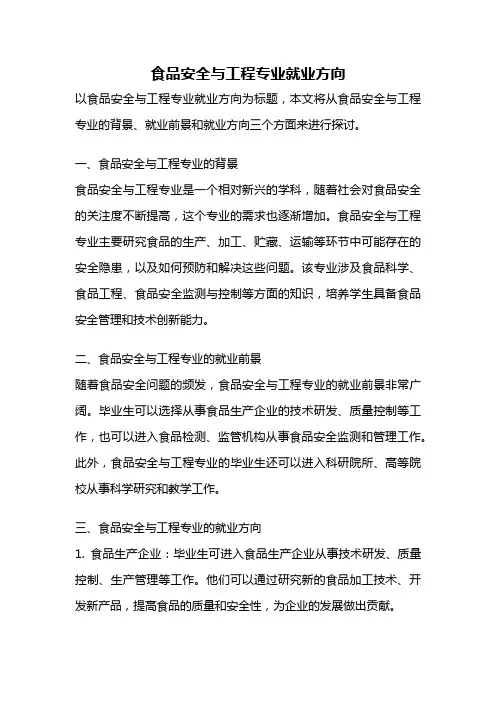 食品安全与工程专业就业方向

以食品安全与工程专业就业方向为标题，本文将从食品安全与工程专业的背景、就业前景和就业方向三个方面来进行探讨。

一、食品安全与工程专业的背景

食品安全与工程专业是一个相对新兴的学科，随着社会对食品安全的关注度不断提高，这个专业的需求也逐渐增加。食品安全与工程专业主要研究食品的生产、加工、贮藏、运输等环节中可能存在的安全隐患，以及如何预防和解决这些问题。该专业涉及食品科学、食品工程、食品安全监测与控制等方面的知识，培养学生具备食品安全管理和技术创新能力。

二、食品安全与工程专业的就业前景

随着食品安全问题的频发，食品安全与工程专业的就业前景非常广阔。毕业生可以选择从事食品生产企业的技术研发、质量控制等工作，也可以进入食品检测、监管机构从事食品安全监测和管理工作。此外，食品安全与工程专业的毕业生还可以进入科研院所、高等院校从事科学研究和教学工作。

三、食品安全与工程专业的就业方向

1. 食品生产企业：毕业生可进入食品生产企业从事技术研发、质量控制、生产管理等工作。他们可以通过研究新的食品加工技术、开发新产品，提高食品的质量和安全性，为企业的发展做出贡献。